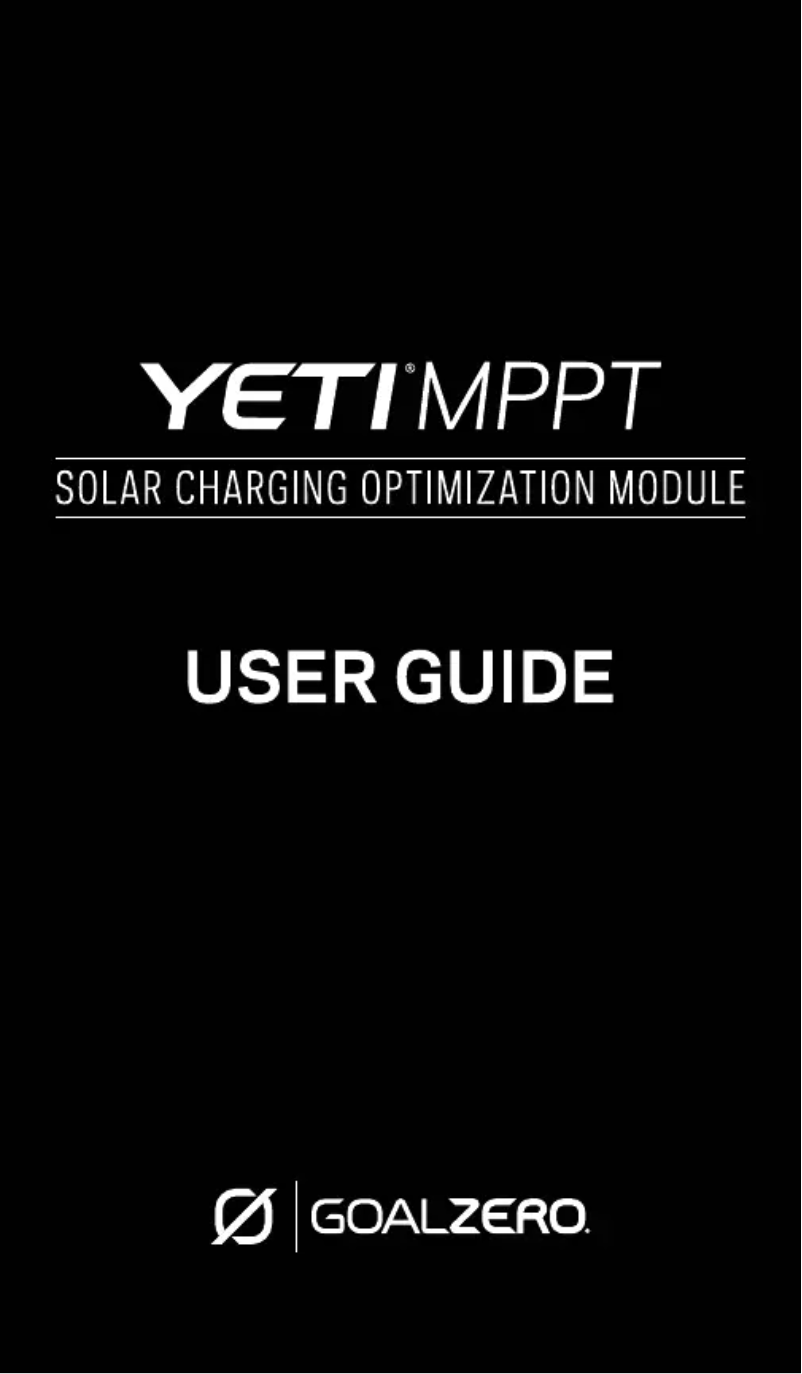 YETI® MPPT

SOLAR CHARGING OPTIMIZATION MODULE

USER GUIDE

GOALZERO.